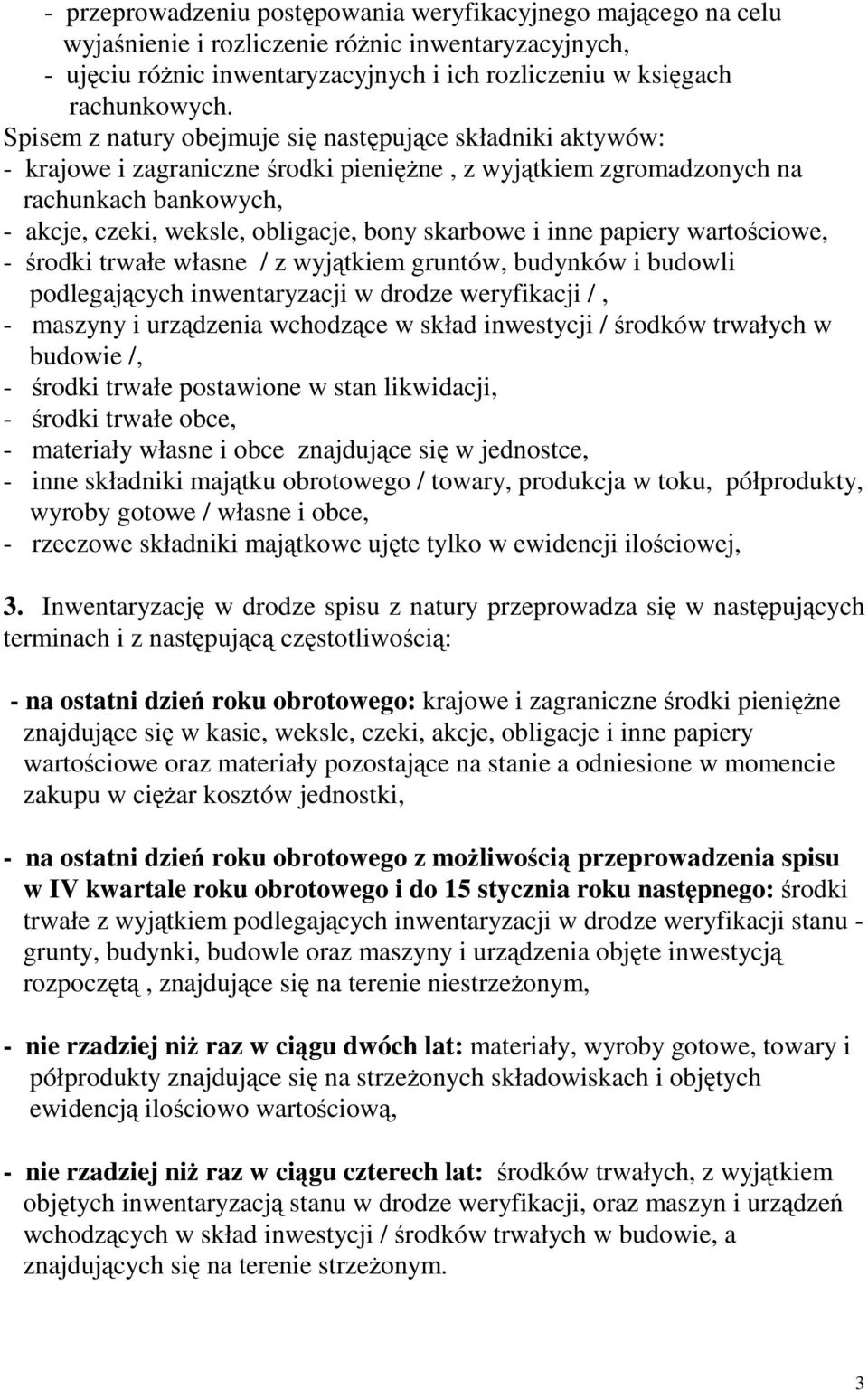 - przeprowadzeniu postępowania weryfikacyjnego mającego na celu wyjaśnienie i rozliczenie różnic inwentaryzacyjnych,
- ujęciu różnic inwentaryzacyjnych i ich rozliczeniu w księgach rachunkowych.
Spisem z natury obejmuje się następujące składniki aktywów:
- krajowe i zagraniczne środki pieniężne , z wyjątkiem zgromadzonych na rachunkach bankowych,
- akcje, czeki, weksle, obligacje, bony skarbowe i inne papiery wartościowe,
- środki trwałe własne / z wyjątkiem gruntów, budynków i budowli podlegających inwentaryzacji w drodze weryfikacji / ,
- maszyny i urządzenia wchodzące w skład inwestycji / środków trwałych w budowie /,
- środki trwałe postawione w stan likwidacji,
- środki trwałe obce,
- materiały własne i obce znajdujące się w jednostce,
- inne składniki majątku obrotowego / towary, produkcja w toku, półprodukty, wyroby gotowe / własne i obce,
- rzeczowe składniki majątkowe ujęte tylko w ewidencji ilościowej,

3. Inwentaryzację w drodze spisu z natury przeprowadza się w następujących terminach i z następującą częstotliwością:

- na ostatni dzień roku obrotowego: krajowe i zagraniczne środki pieniężne znajdujące się w kasie, weksle, czeki, akcje, obligacje i inne papiery wartościowe oraz materiały pozostające na stanie a odniesione w momencie zakupu w ciężar kosztów jednostki,

- na ostatni dzień roku obrotowego z możliwością przeprowadzenia spisu w IV kwartale roku obrotowego i do 15 stycznia roku następnego: środki trwałe z wyjątkiem podlegających inwentaryzacji w drodze weryfikacji stanu - grunty, budynki, budowle oraz maszyny i urządzenia objęte inwestycją rozpoczętą , znajdujące się na terenie niestrzeżonym,

- nie rzadziej niż raz w ciągu dwóch lat: materiały, wyroby gotowe, towary i półprodukty znajdujące się na strzeżonych składowiskach i objętych ewidencją ilościowo wartościową,

- nie rzadziej niż raz w ciągu czterech lat: środków trwałych, z wyjątkiem objętych inwentaryzacją stanu w drodze weryfikacji, oraz maszyn i urządzeń wchodzących w skład inwestycji / środków trwałych w budowie, a znajdujących się na terenie strzeżonym.

3